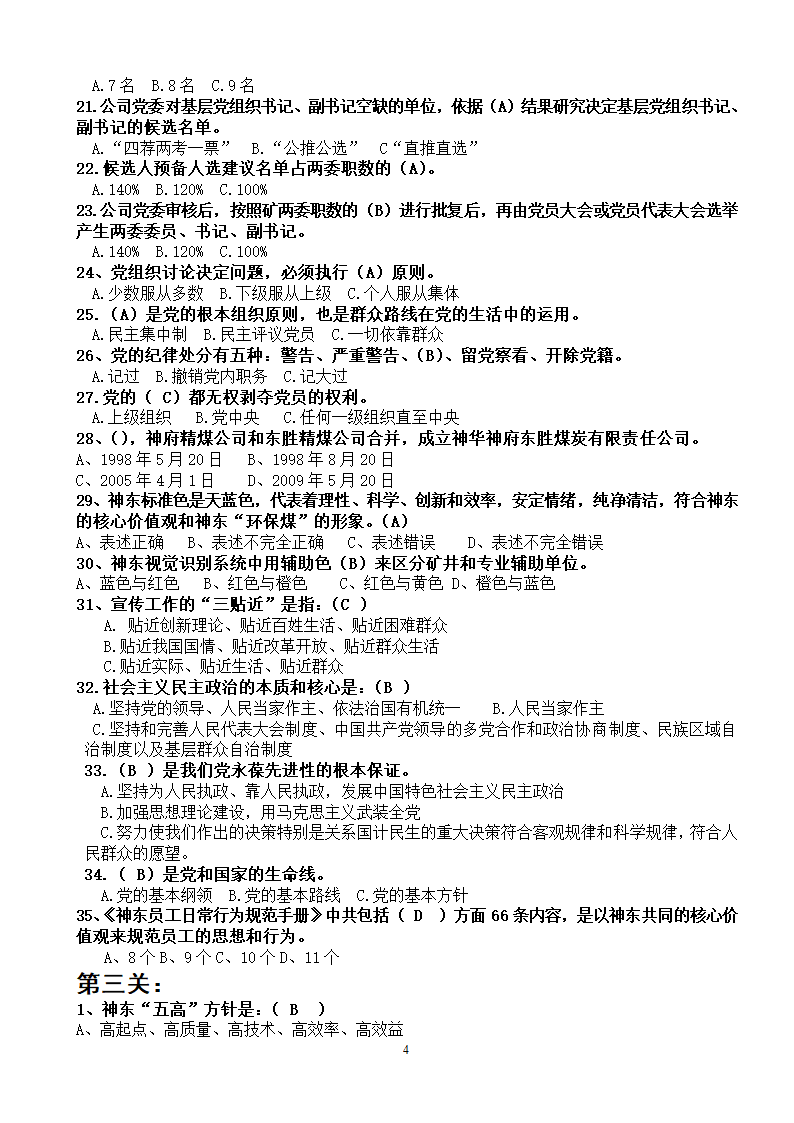 A.7名　B.8名　C.9名
21.公司党委对基层党组织书记、副书记空缺的单位，依据（A）结果研究决定基层党组织书记、副书记的候选名单。
A.“四荐两考一票”　B.“公推公选”　C“直推直选”
22.候选人预备人选建议名单占两委职数的（A）。
A.140%　B.120%　C.100%
23.公司党委审核后，按照矿两委职数的（B）进行批复后，再由党员大会或党员代表大会选举产生两委委员、书记、副书记。
A.140%　B.120%　C.100%
24、党组织讨论决定问题，必须执行（A）原则。
A.少数服从多数　B.下级服从上级　C.个人服从集体
25.（A）是党的根本组织原则，也是群众路线在党的生活中的运用。
A.民主集中制　B.民主评议党员　C.一切依靠群众
26、党的纪律处分有五种：警告、严重警告、（B）、留党察看、开除党籍。
A.记过　B.撤销党内职务　C.记大过
27.党的（ C）都无权剥夺党员的权利。
A.上级组织　B.党中央　C.任何一级组织直至中央
28、()，神府精煤公司和东胜精煤公司合并，成立神华神府东胜煤炭有限责任公司。
A、1998年5月20日　B、1998年8月20日
C、2005年4月1日　D、2009年5月20日
29、神东标准色是天蓝色，代表着理性、科学、创新和效率，安定情绪，纯净清洁，符合神东的核心价值观和神东“环保煤”的形象。（A）
A、表述正确　B、表述不完全正确　C、表述错误　D、表述不完全错误
30、神东视觉识别系统中用辅助色（B）来区分矿井和专业辅助单位。
A、蓝色与红色　B、红色与橙色　C、红色与黄色　D、橙色与蓝色
31、宣传工作的“三贴近”是指：（C ）
A. 贴近创新理论、贴近百姓生活、贴近困难群众
B.贴近我国国情、贴近改革开放、贴近群众生活
C.贴近实际、贴近生活、贴近群众
32.社会主义民主政治的本质和核心是：（B ）
A.坚持党的领导、人民当家作主、依法治国有机统一　B.人民当家作主
C.坚持和完善人民代表大会制度、中国共产党领导的多党合作和政治协商制度、民族区域自治制度以及基层群众自治制度
33.（B ）是我们党永葆先进性的根本保证。
A.坚持为人民执政、靠人民执政，发展中国特色社会主义民主政治
B.加强思想理论建设，用马克思主义武装全党
C.努力使我们作出的决策特别是关系国计民生的重大决策符合客观规律和科学规律，符合人民群众的愿望。
34.（ B）是党和国家的生命线。
A.党的基本纲领　B.党的基本路线　C.党的基本方针
35、《神东员工日常行为规范手册》中共包括（ D ）方面66条内容，是以神东共同的核心价值观来规范员工的思想和行为。
A、8个B、9个C、10个D、11个
第三关：
1、神东“五高”方针是：（ B ）
A、高起点、高质量、高技术、高效率、高效益
4